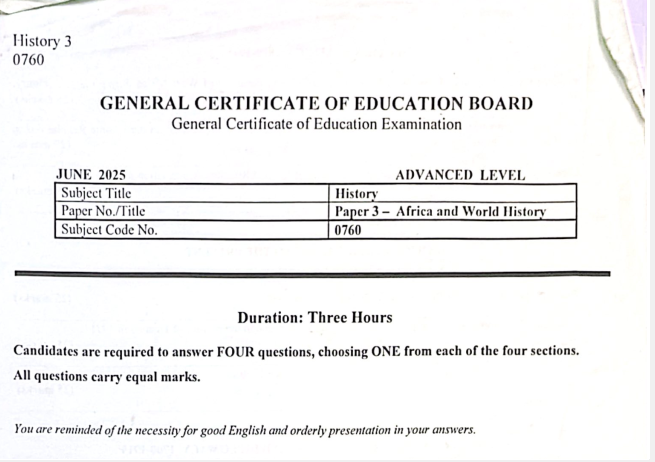 History 3
0760

GENERAL CERTIFICATE OF EDUCATION BOARD
General Certificate of Education Examination

JUNE 2025 ADVANCED LEVEL

| Subject Title | History |
|---|---|
| Paper No./Title | Paper 3 – Africa and World History |
| Subject Code No. | 0760 |

Duration: Three Hours

Candidates are required to answer FOUR questions, choosing ONE from each of the four sections.
All questions carry equal marks.

You are reminded of the necessity for good English and orderly presentation in your answers.